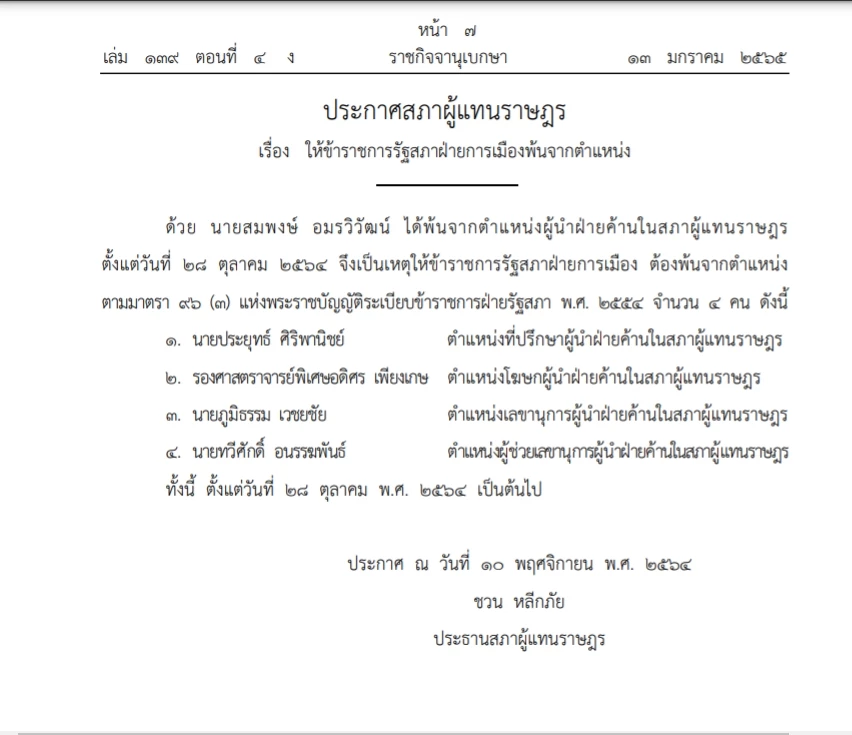 หน้า ๗
เล่ม ๑๓๙ ตอนที่ ๔ ง ราชกิจจานุเบกษา ๑๓ มกราคม ๒๕๖๕

ประกาศสภาผู้แทนราษฎร
เรื่อง ให้ข้าราชการรัฐสภาฝ่ายการเมืองพ้นจากตำแหน่ง

ด้วย นายสมพงษ์ อมรวิวัฒน์ ได้พ้นจากตำแหน่งผู้นำฝ่ายค้านในสภาผู้แทนราษฎร ตั้งแต่วันที่ ๒๘ ตุลาคม ๒๕๖๔ จึงเป็นเหตุให้ข้าราชการรัฐสภาฝ่ายการเมือง ต้องพ้นจากตำแหน่ง ตามมาตรา ๙๖ (๓) แห่งพระราชบัญญัติระเบียบข้าราชการฝ่ายรัฐสภา พ.ศ. ๒๕๕๔ จำนวน ๔ คน ดังนี้

๑. นายประยุทธ์ ศิริพานิชย์ ตำแหน่งที่ปรึกษาผู้นำฝ่ายค้านในสภาผู้แทนราษฎร
๒. รองศาสตราจารย์พิเศษอดิศร เพียงเกษ ตำแหน่งโฆษกผู้นำฝ่ายค้านในสภาผู้แทนราษฎร
๓. นายภูมิธรรม เวชยชัย ตำแหน่งเลขานุการผู้นำฝ่ายค้านในสภาผู้แทนราษฎร
๔. นายทวีศักดิ์ อนรรฆพันธ์ ตำแหน่งผู้ช่วยเลขานุการผู้นำฝ่ายค้านในสภาผู้แทนราษฎร

ทั้งนี้ ตั้งแต่วันที่ ๒๘ ตุลาคม พ.ศ. ๒๕๖๔ เป็นต้นไป

ประกาศ ณ วันที่ ๑๐ พฤศจิกายน พ.ศ. ๒๕๖๔
ชวน หลีกภัย
ประธานสภาผู้แทนราษฎร